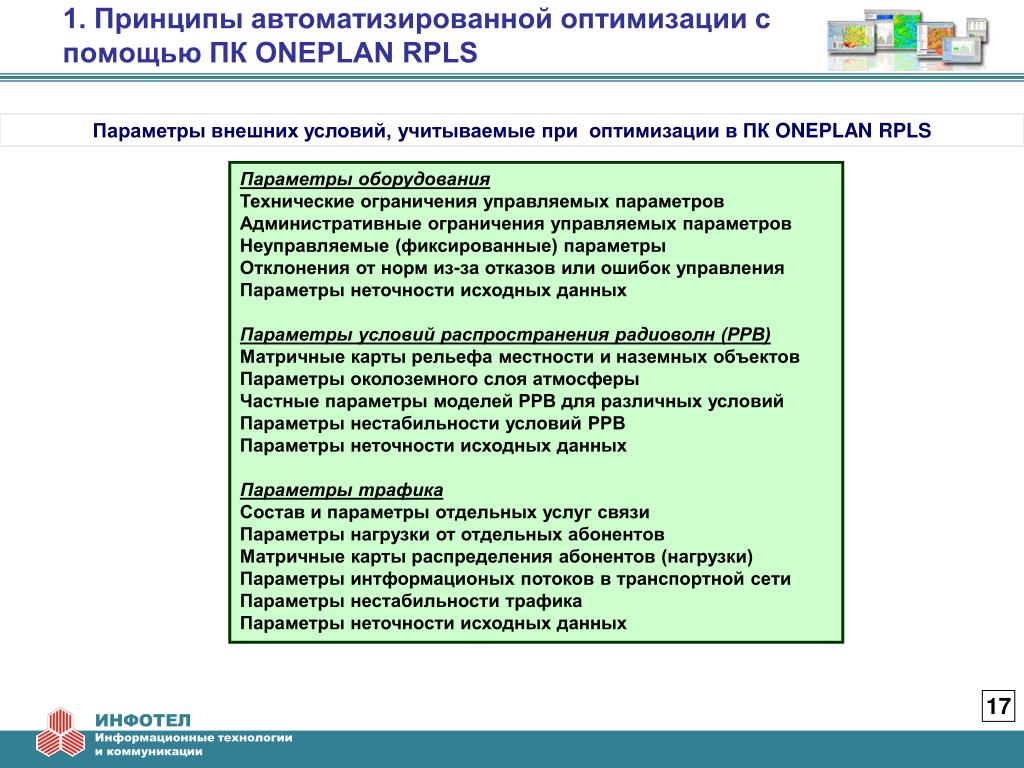 1. Принципы автоматизированной оптимизации с помощью ПК ONEPLAN RPLS

Параметры внешних условий, учитываемые при оптимизации в ПК ONEPLAN RPLS

Параметры оборудования
Технические ограничения управляемых параметров
Административные ограничения управляемых параметров
Неуправляемые (фиксированные) параметры
Отклонения от норм из-за отказов или ошибок управления
Параметры неточности исходных данных

Параметры условий распространения радиоволн (РРВ)
Матричные карты рельефа местности и наземных объектов
Параметры околоземного слоя атмосферы
Частные параметры моделей РРВ для различных условий
Параметры нестабильности условий РРВ
Параметры неточности исходных данных

Параметры трафика
Состав и параметры отдельных услуг связи
Параметры нагрузки от отдельных абонентов
Матричные карты распределения абонентов (нагрузки)
Параметры интформационых потоков в транспортной сети
Параметры нестабильности трафика
Параметры неточности исходных данных

17

ИНФОТЕЛ
Информационные технологии
и коммуникации